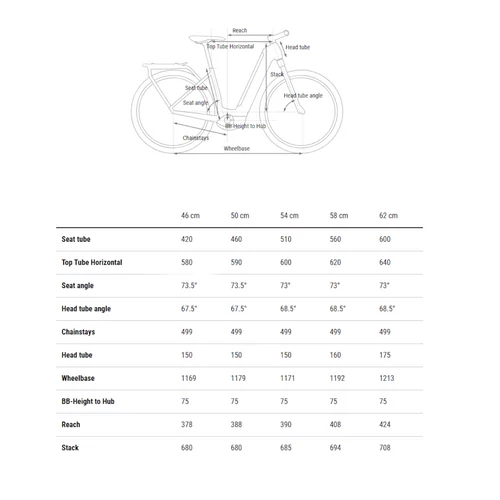 Reach
Top Tube Horizontal
Head tube
Stack
Seat tube
Seat angle
Head tube angle
BB-Height to Hub
Chainstays
Wheelbase

| | 46 cm | 50 cm | 54 cm | 58 cm | 62 cm |
|---|---|---|---|---|---|
| Seat tube | 420 | 460 | 510 | 560 | 600 |
| Top Tube Horizontal | 580 | 590 | 600 | 620 | 640 |
| Seat angle | 73.5° | 73.5° | 73° | 73° | 73° |
| Head tube angle | 67.5° | 67.5° | 68.5° | 68.5° | 68.5° |
| Chainstays | 499 | 499 | 499 | 499 | 499 |
| Head tube | 150 | 150 | 150 | 160 | 175 |
| Wheelbase | 1169 | 1179 | 1171 | 1192 | 1213 |
| BB-Height to Hub | 75 | 75 | 75 | 75 | 75 |
| Reach | 378 | 388 | 390 | 408 | 424 |
| Stack | 680 | 680 | 685 | 694 | 708 |